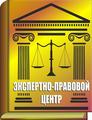 ЭКСПЕРТНО-ПРАВОВОЙ ЦЕНТР